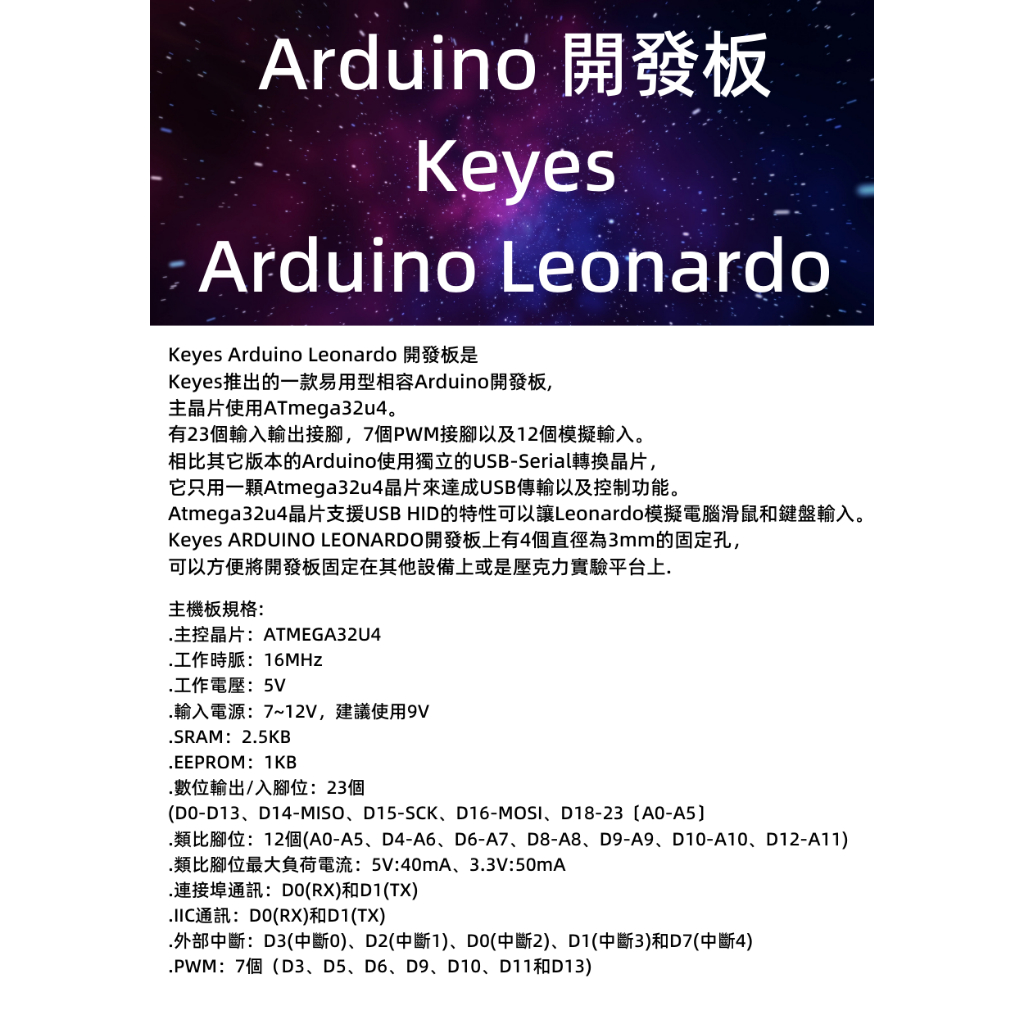 Arduino 開發板
Keyes
Arduino Leonardo

Keyes Arduino Leonardo 開發板是
Keyes推出的一款易用型相容Arduino開發板,
主晶片使用ATmega32u4。
有23個輸入輸出接腳，7個PWM接腳以及12個模擬輸入。
相比其它版本的Arduino使用獨立的USB-Serial轉換晶片，
它只用一顆Atmega32u4晶片來達成USB傳輸以及控制功能。
Atmega32u4晶片支援USB HID的特性可以讓Leonardo模擬電腦滑鼠和鍵盤輸入。
Keyes ARDUINO LEONARDO開發板上有4個直徑為3mm的固定孔，
可以方便將開發板固定在其他設備上或是壓克力實驗平台上.

主機板規格:
.主控晶片：ATMEGA32U4
.工作時脈：16MHz
.工作電壓：5V
.輸入電源：7~12V，建議使用9V
.SRAM：2.5KB
.EEPROM：1KB
.數位輸出/入腳位：23個
(D0-D13、D14-MISO、D15-SCK、D16-MOSI、D18-23〔A0-A5〕
.類比腳位：12個(A0-A5、D4-A6、D6-A7、D8-A8、D9-A9、D10-A10、D12-A11)
.類比腳位最大負荷電流：5V:40mA、3.3V:50mA
.連接埠通訊：D0(RX)和D1(TX)
.IIC通訊：D0(RX)和D1(TX)
.外部中斷：D3(中斷0)、D2(中斷1)、D0(中斷2)、D1(中斷3)和D7(中斷4)
.PWM：7個（D3、D5、D6、D9、D10、D11和D13)